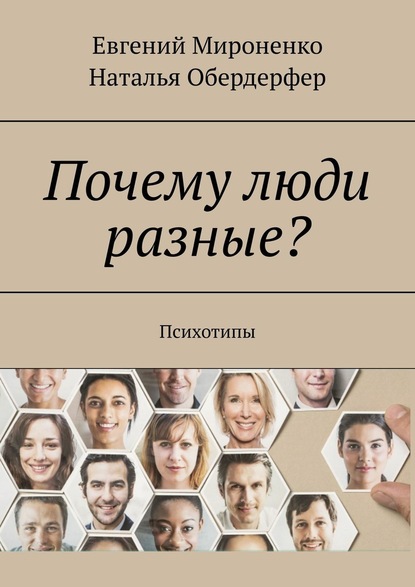 Евгений Мироненко
Наталья Обердерфер

Почему люди разные?

Психотипы